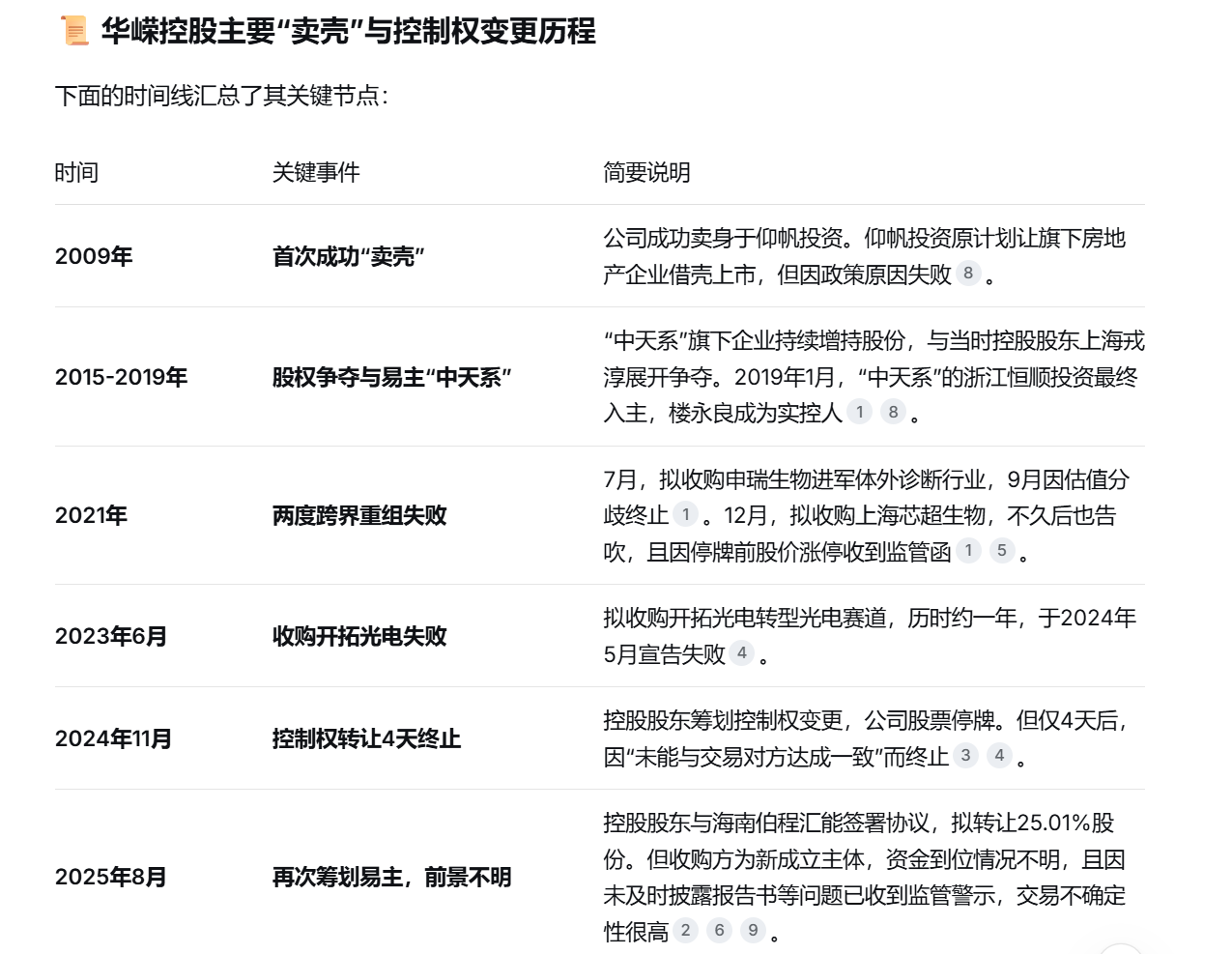 华嵘控股主要“卖壳”与控制权变更历程

下面的时间线汇总了其关键节点：

| 时间 | 关键事件 | 简要说明 |
|---|---|---|
| 2009年 | 首次成功“卖壳” | 公司成功卖身于仰帆投资。仰帆投资原计划让旗下房地产企业借壳上市，但因政策原因失败 8 。 |
| 2015-2019年 | 股权争夺与易主“中天系” | “中天系”旗下企业持续增持股份，与当时控股股东上海戎淳展开争夺。2019年1月，“中天系”的浙江恒顺投资最终入主，楼永良成为实控人 1 8 。 |
| 2021年 | 两度跨界重组失败 | 7月，拟收购申瑞生物进军体外诊断行业，9月因估值分歧终止 1 。12月，拟收购上海芯超生物，不久后也告吹，且因停牌前股价涨停收到监管函 1 5 。 |
| 2023年6月 | 收购开拓光电失败 | 拟收购开拓光电转型光电赛道，历时约一年，于2024年5月宣告失败 4 。 |
| 2024年11月 | 控制权转让4天终止 | 控股股东筹划控制权变更，公司股票停牌。但仅4天后，因“未能与交易对方达成一致”而终止 3 4 。 |
| 2025年8月 | 再次筹划易主，前景不明 | 控股股东与海南伯程汇能签署协议，拟转让25.01%股份。但收购方为新成立主体，资金到位情况不明，且因未及时披露报告书等问题已收到监管警示，交易不确定性很高 2 6 9 。 |